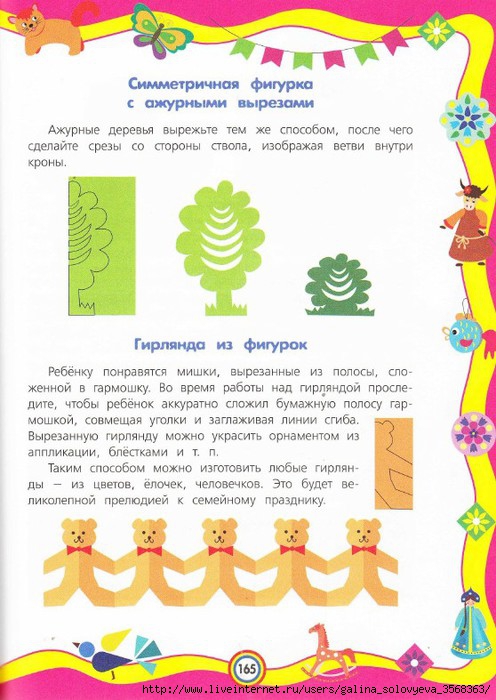 Симметричная фигурка с ажурными вырезами

Ажурные деревья вырежьте тем же способом, после чего сделайте срезы со стороны ствола, изображая ветви внутри кроны.

Гирлянда из фигурок

Ребёнку понравятся мишки, вырезанные из полосы, сложенной в гармошку. Во время работы над гирляндой проследите, чтобы ребёнок аккуратно сложил бумажную полосу гармошкой, совмещая уголки и заглаживая линии сгиба. Вырезанную гирлянду можно украсить орнаментом из аппликации, блёстками и т. п.

Таким способом можно изготовить любые гирлянды — из цветов, ёлочек, человечков. Это будет великолепной прелюдией к семейному празднику.

165

http://www.liveinternet.ru/users/galina_solovyeva_3568363/